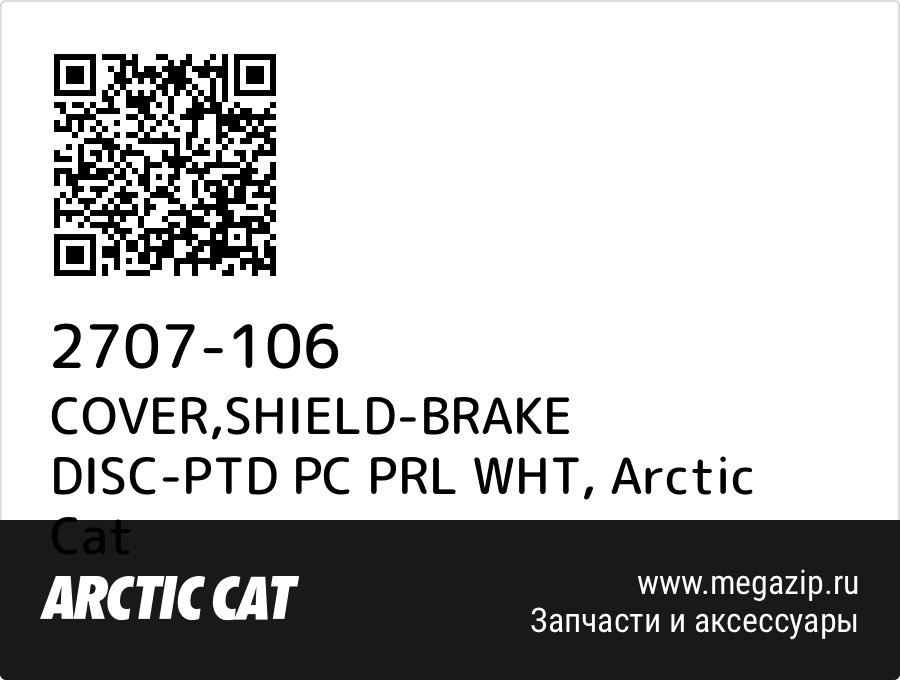 2707-106
COVER,SHIELD-BRAKE DISC-PTD PC PRL WHT, Arctic Cat

ARCTIC CAT

www.megazip.ru
Запчасти и аксессуары